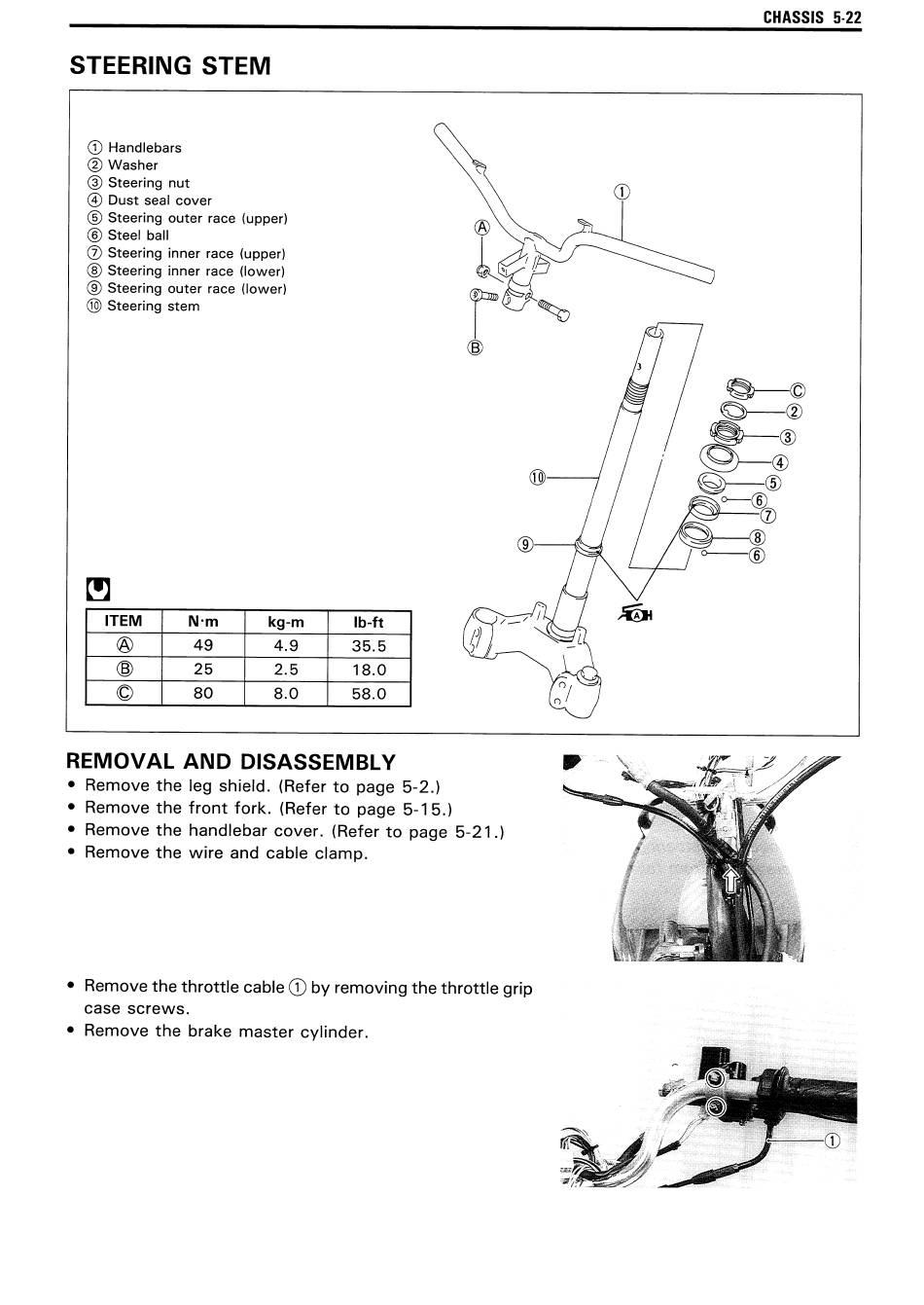 CHASSIS 5-22

STEERING STEM

① Handlebars
② Washer
③ Steering nut
④ Dust seal cover
⑤ Steering outer race (upper)
⑥ Steel ball
⑦ Steering inner race (upper)
⑧ Steering inner race (lower)
⑨ Steering outer race (lower)
⑩ Steering stem

①
Ⓐ
Ⓑ
Ⓒ
②
③
④
⑤
⑥
⑦
⑧
⑥
⑩
⑨
AH

| ITEM | N·m | kg-m | lb-ft |
|---|---|---|---|
| Ⓐ | 49 | 4.9 | 35.5 |
| Ⓑ | 25 | 2.5 | 18.0 |
| Ⓒ | 80 | 8.0 | 58.0 |

REMOVAL AND DISASSEMBLY
• Remove the leg shield. (Refer to page 5-2.)
• Remove the front fork. (Refer to page 5-15.)
• Remove the handlebar cover. (Refer to page 5-21.)
• Remove the wire and cable clamp.

• Remove the throttle cable ① by removing the throttle grip case screws.
• Remove the brake master cylinder.

①